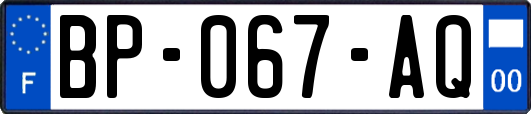 F

BP-067-AQ

00